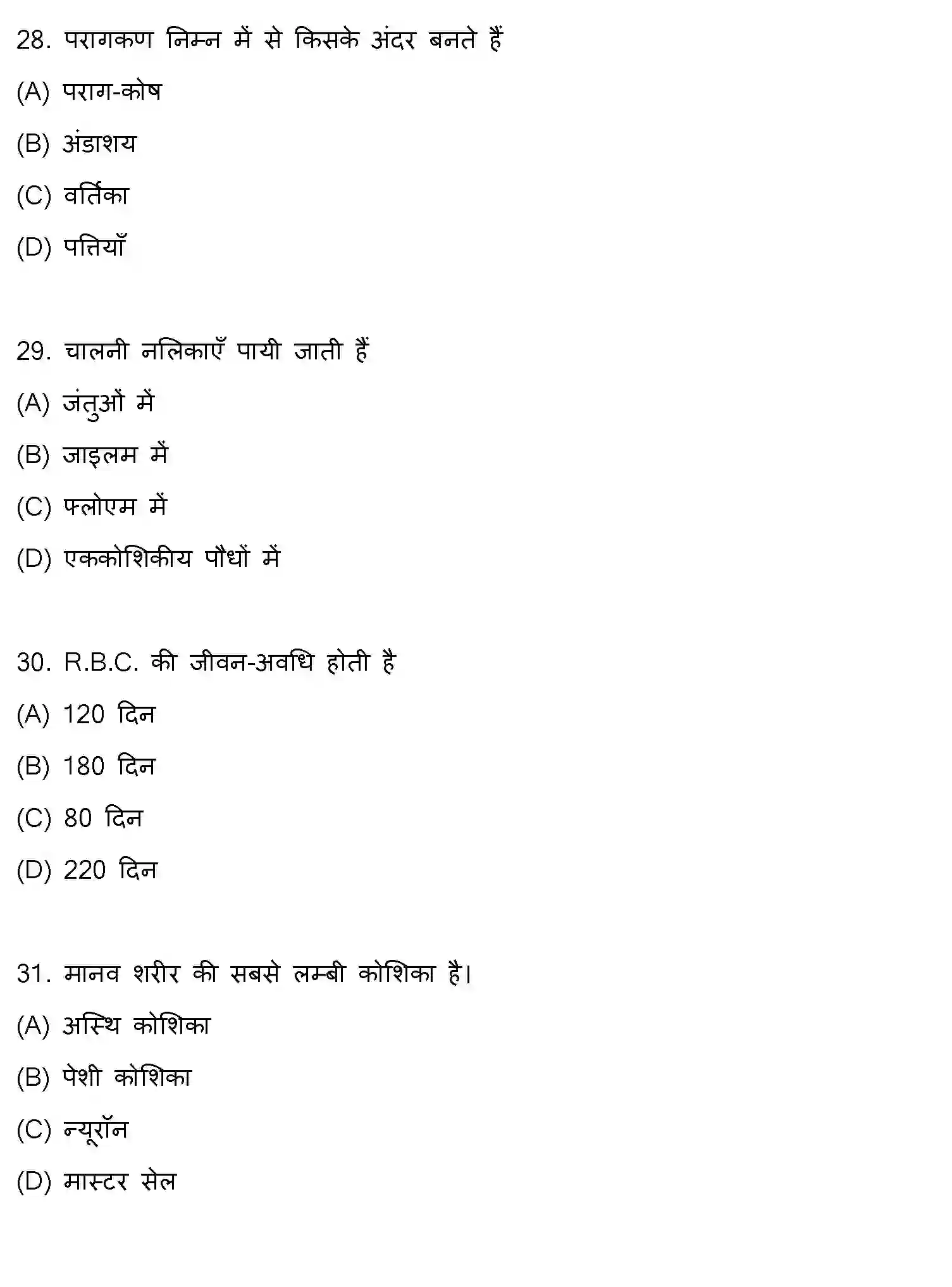 28. परागकण निम्न में से किसके अंदर बनते हैं

(A) पराग-कोष

(B) अंडाशय

(C) वर्तिका

(D) पत्तियाँ

29. चालनी नलिकाएँ पायी जाती हैं

(A) जंतुओं में

(B) जाइलम में

(C) फ्लोएम में

(D) एककोशिकीय पौधों में

30. R.B.C. की जीवन-अवधि होती है

(A) 120 दिन

(B) 180 दिन

(C) 80 दिन

(D) 220 दिन

31. मानव शरीर की सबसे लम्बी कोशिका है।

(A) अस्थि कोशिका

(B) पेशी कोशिका

(C) न्यूरॉन

(D) मास्टर सेल